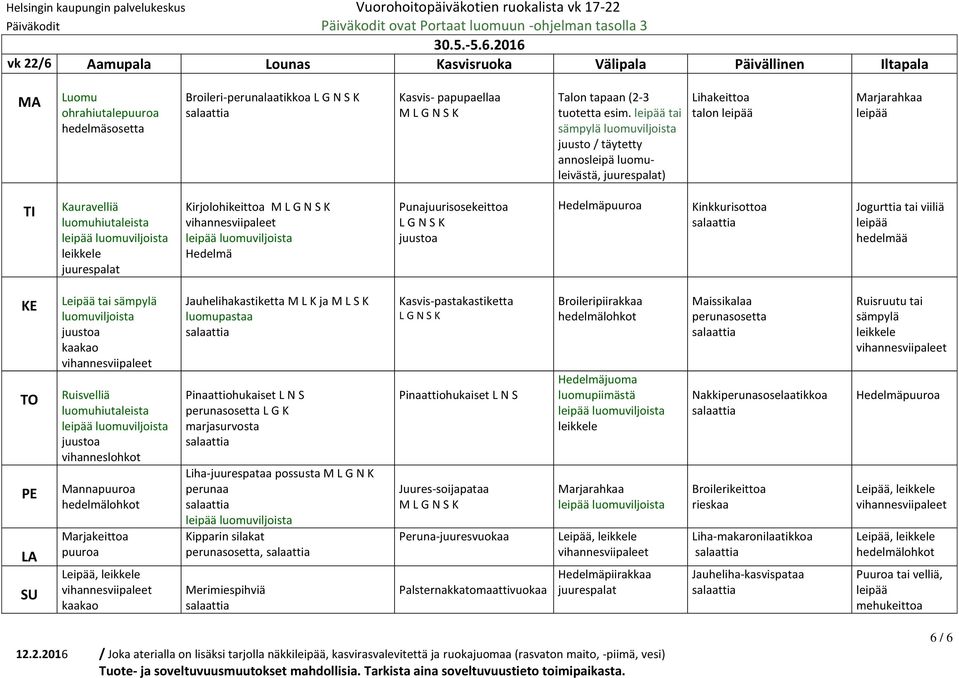 Helsingin kaupungin palvelukeskus
Päiväkodit

Vuorohoitopäiväkotien ruokalista vk 17-22
Päiväkodit ovat Portaat luomuun -ohjelman tasolla 3

30.5.-5.6.2016

| vk 22/6 | Aamupala | Lounas | Kasvisruoka | Välipala | Päivällinen | Iltapala |
|---|---|---|---|---|---|---|
| MA | Luomu ohrahiutalepuuroa hedelmäsosetta | Broileri-perunalaatikkoa L G N S K salaattia | Kasvis- papupaellaa M L G N S K | Talon tapaan (2-3 tuotetta esim. leipää tai sämpylä luomuviljoista juusto / täytetty annosleipä luomuleivästä, juurespalat) | Lihakeittoa talon leipää | Marjarahkaa leipää |
| TI | Kauravelliä luomuhiutaleista leipää luomuviljoista leikkele juurespalat | Kirjolohikeittoa M L G N S K vihannesviipaleet leipää luomuviljoista Hedelmä | Punajuurisosekeittoa L G N S K juustoa | Hedelmäpuuroa | Kinkkurisottoa salaattia | Jogurttia tai viiliä leipää hedelmää |
| KE | Leipää tai sämpylä luomuviljoista juustoa kaakao vihannesviipaleet | Jauhelihakastiketta M L K ja M L S K luomupastaa salaattia | Kasvis-pastakastiketta L G N S K | Broileripiirakkaa hedelmälohkot | Maissikalaa perunasosetta salaattia | Ruisruutu tai sämpylä leikkele vihannesviipaleet |
| TO | Ruisvelliä luomuhiutaleista leipää luomuviljoista juustoa vihanneslohkot | Pinaattiohukaiset L N S perunasosetta L G K marjasurvosta salaattia | Pinaattiohukaiset L N S | Hedelmäjuoma luomupiimästä leipää luomuviljoista leikkele | Nakkiperunasoselaatikkoa salaattia | Hedelmäpuuroa |
| PE | Mannapuuroa hedelmälohkot | Liha-juurespataa possusta M L G N K perunaa salaattia leipää luomuviljoista | Juures-soijapataa M L G N S K | Marjarahkaa leipää luomuviljoista | Broilerikeittoa rieskaa | Leipää, leikkele vihannesviipaleet |
| LA | Marjakeittoa puuroa | Kipparin silakat perunasosetta, salaattia | Peruna-juuresvuokaa | Leipää, leikkele vihannesviipaleet | Liha-makaronilaatikkoa salaattia | Leipää, leikkele hedelmälohkot |
| SU | Leipää, leikkele vihannesviipaleet kaakao | Merimiespihviä salaattia | Palsternakkatomaattivuokaa | Hedelmäpiirakkaa juurespalat | Jauheliha-kasvispataa salaattia | Puuroa tai velliä, leipää mehukeittoa |

6 / 6

12.2.2016 / Joka aterialla on lisäksi tarjolla näkkileipää, kasvirasvalevitettä ja ruokajuomaa (rasvaton maito, -piimä, vesi)
Tuote- ja soveltuvuusmuutokset mahdollisia. Tarkista aina soveltuvuustieto toimipaikasta.